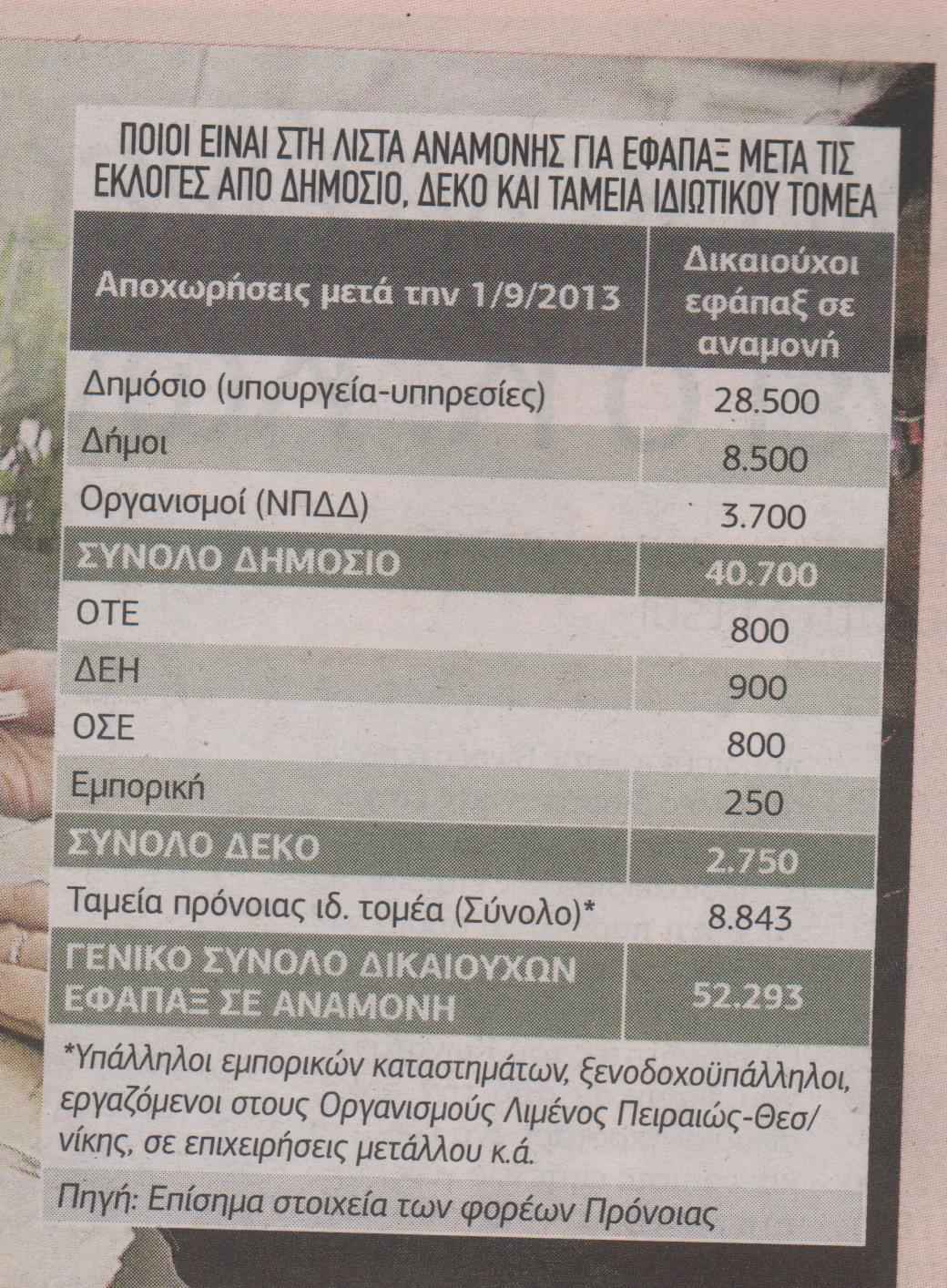 ΠΟΙΟΙ ΕΙΝΑΙ ΣΤΗ ΛΙΣΤΑ ΑΝΑΜΟΝΗΣ ΓΙΑ ΕΦΑΠΑΞ ΜΕΤΑ ΤΙΣ ΕΚΛΟΓΕΣ ΑΠΟ ΔΗΜΟΣΙΟ, ΔΕΚΟ ΚΑΙ ΤΑΜΕΙΑ ΙΔΙΩΤΙΚΟΥ ΤΟΜΕΑ

| Αποχωρήσεις μετά την 1/9/2013 | Δικαιούχοι εφάπαξ σε αναμονή |
|---|---|
| Δημόσιο (υπουργεία-υπηρεσίες) | 28.500 |
| Δήμοι | 8.500 |
| Οργανισμοί (ΝΠΔΔ) | 3.700 |
| ΣΥΝΟΛΟ ΔΗΜΟΣΙΟ | 40.700 |
| ΟΤΕ | 800 |
| ΔΕΗ | 900 |
| ΟΣΕ | 800 |
| Εμπορική | 250 |
| ΣΥΝΟΛΟ ΔΕΚΟ | 2.750 |
| Ταμεία πρόνοιας ιδ. τομέα (Σύνολο)* | 8.843 |
| ΓΕΝΙΚΟ ΣΥΝΟΛΟ ΔΙΚΑΙΟΥΧΩΝ ΕΦΑΠΑΞ ΣΕ ΑΝΑΜΟΝΗ | 52.293 |

*Υπάλληλοι εμπορικών καταστημάτων, ξενοδοχοϋπάλληλοι, εργαζόμενοι στους Οργανισμούς Λιμένος Πειραιώς-Θεσ/νίκης, σε επιχειρήσεις μετάλλου κ.ά.

Πηγή: Επίσημα στοιχεία των φορέων Πρόνοιας